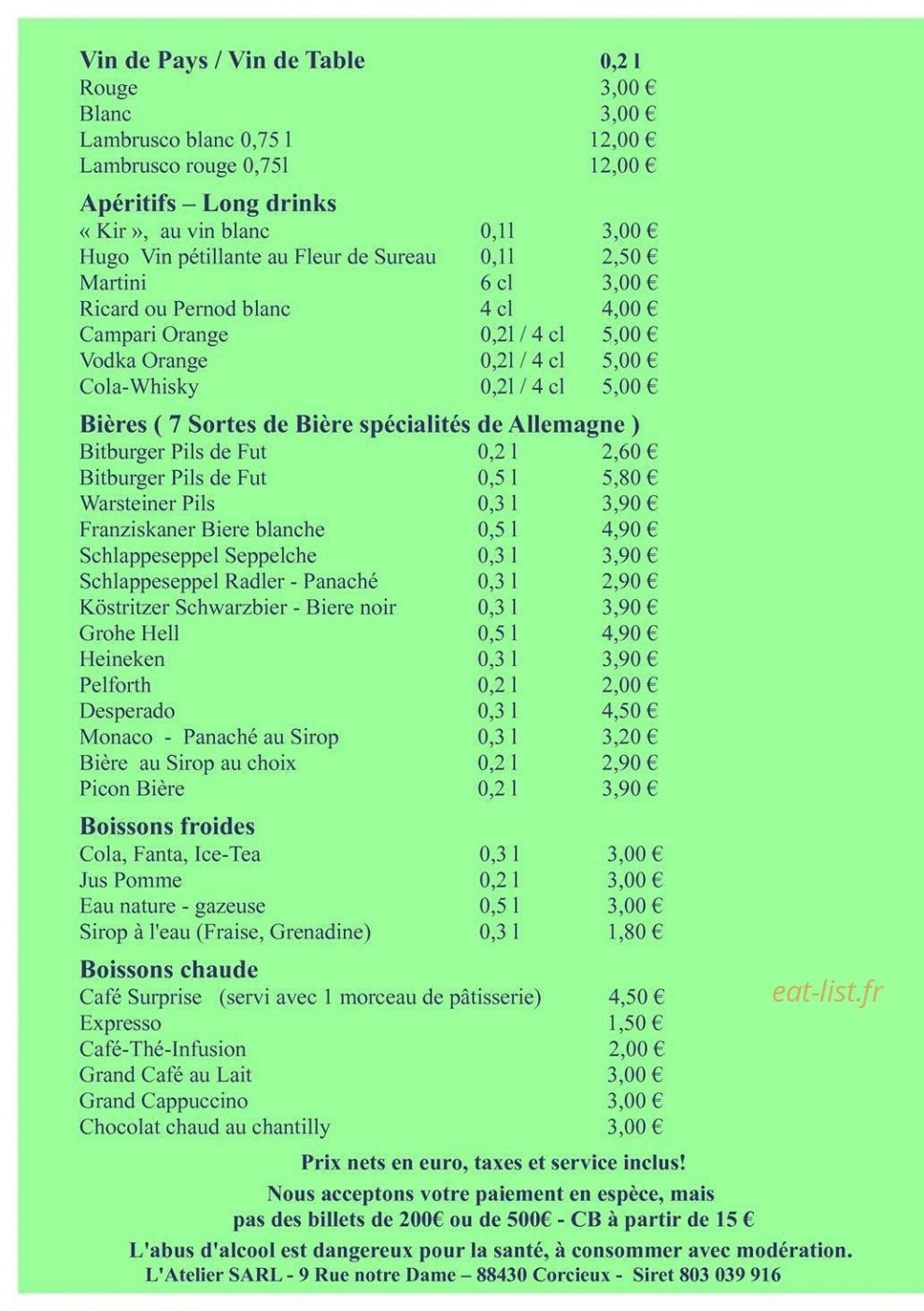 Vin de Pays / Vin de Table 0,2 l
Rouge 3,00 €
Blanc 3,00 €
Lambrusco blanc 0,75 l 12,00 €
Lambrusco rouge 0,75l 12,00 €

Apéritifs – Long drinks
« Kir », au vin blanc 0,1l 3,00 €
Hugo Vin pétillante au Fleur de Sureau 0,1l 2,50 €
Martini 6 cl 3,00 €
Ricard ou Pernod blanc 4 cl 4,00 €
Campari Orange 0,2l / 4 cl 5,00 €
Vodka Orange 0,2l / 4 cl 5,00 €
Cola-Whisky 0,2l / 4 cl 5,00 €

Bières ( 7 Sortes de Bière spécialités de Allemagne )
Bitburger Pils de Fut 0,2 l 2,60 €
Bitburger Pils de Fut 0,5 l 5,80 €
Warsteiner Pils 0,3 l 3,90 €
Franziskaner Biere blanche 0,5 l 4,90 €
Schlappeseppel Seppelche 0,3 l 3,90 €
Schlappeseppel Radler - Panaché 0,3 l 2,90 €
Köstritzer Schwarzbier - Biere noir 0,3 l 3,90 €
Grohe Hell 0,5 l 4,90 €
Heineken 0,3 l 3,90 €
Pelforth 0,2 l 2,00 €
Desperado 0,3 l 4,50 €
Monaco - Panaché au Sirop 0,3 l 3,20 €
Bière au Sirop au choix 0,2 l 2,90 €
Picon Bière 0,2 l 3,90 €

Boissons froides
Cola, Fanta, Ice-Tea 0,3 l 3,00 €
Jus Pomme 0,2 l 3,00 €
Eau nature - gazeuse 0,5 l 3,00 €
Sirop à l'eau (Fraise, Grenadine) 0,3 l 1,80 €

Boissons chaude
Café Surprise (servi avec 1 morceau de pâtisserie) 4,50 €
Expresso 1,50 €
Café-Thé-Infusion 2,00 €
Grand Café au Lait 3,00 €
Grand Cappuccino 3,00 €
Chocolat chaud au chantilly 3,00 €

Prix nets en euro, taxes et service inclus!

Nous acceptons votre paiement en espèce, mais pas des billets de 200€ ou de 500€ - CB à partir de 15 €

L'abus d'alcool est dangereux pour la santé, à consommer avec modération.
L'Atelier SARL - 9 Rue notre Dame – 88430 Corcieux - Siret 803 039 916

eat-list.fr